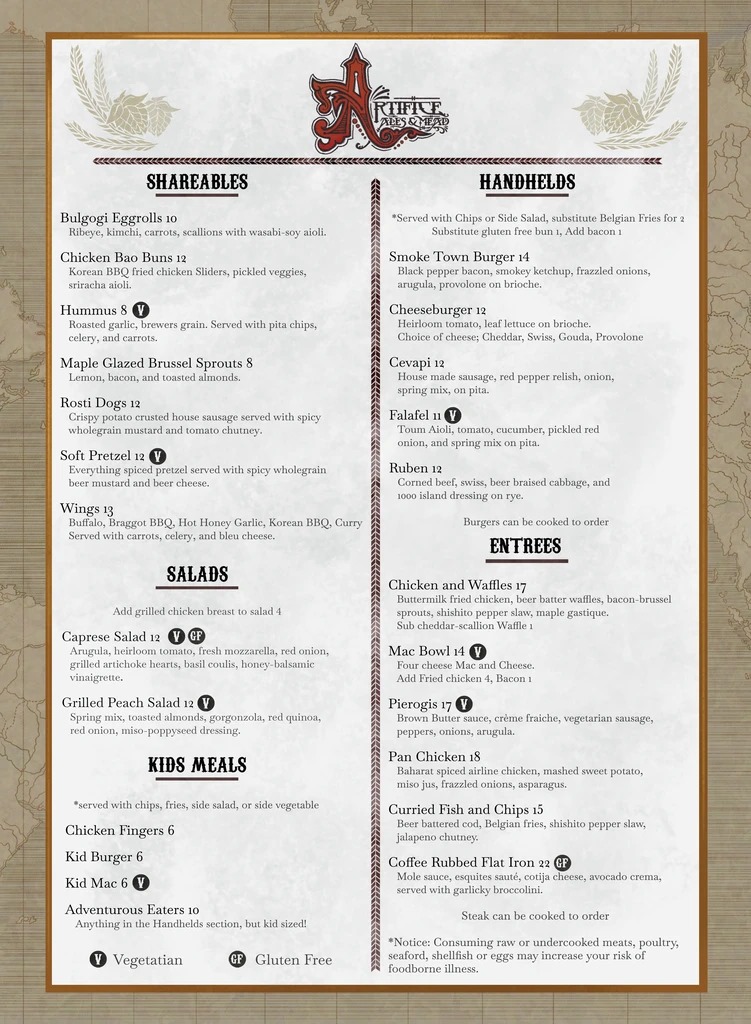 ARTIFICE ALES & MEAD

SHAREABLES

Bulgogi Eggrolls 10
Ribeye, kimchi, carrots, scallions with wasabi-soy aioli.

Chicken Bao Buns 12
Korean BBQ fried chicken Sliders, pickled veggies, sriracha aioli.

Hummus 8 V
Roasted garlic, brewers grain. Served with pita chips, celery, and carrots.

Maple Glazed Brussel Sprouts 8
Lemon, bacon, and toasted almonds.

Rosti Dogs 12
Crispy potato crusted house sausage served with spicy wholegrain mustard and tomato chutney.

Soft Pretzel 12 V
Everything spiced pretzel served with spicy wholegrain beer mustard and beer cheese.

Wings 13
Buffalo, Braggot BBQ, Hot Honey Garlic, Korean BBQ, Curry
Served with carrots, celery, and bleu cheese.

SALADS

Add grilled chicken breast to salad 4

Caprese Salad 12 V GF
Arugula, heirloom tomato, fresh mozzarella, red onion, grilled artichoke hearts, basil coulis, honey-balsamic vinaigrette.

Grilled Peach Salad 12 V
Spring mix, toasted almonds, gorgonzola, red quinoa, red onion, miso-poppyseed dressing.

KIDS MEALS

*served with chips, fries, side salad, or side vegetable

Chicken Fingers 6

Kid Burger 6

Kid Mac 6 V

Adventurous Eaters 10
Anything in the Handhelds section, but kid sized!

V Vegetarian GF Gluten Free

HANDHELDS

*Served with Chips or Side Salad, substitute Belgian Fries for 2
Substitute gluten free bun 1, Add bacon 1

Smoke Town Burger 14
Black pepper bacon, smokey ketchup, frazzled onions, arugula, provolone on brioche.

Cheeseburger 12
Heirloom tomato, leaf lettuce on brioche.
Choice of cheese; Cheddar, Swiss, Gouda, Provolone

Cevapi 12
House made sausage, red pepper relish, onion, spring mix, on pita.

Falafel 11 V
Toum Aioli, tomato, cucumber, pickled red onion, and spring mix on pita.

Ruben 12
Corned beef, swiss, beer braised cabbage, and 1000 island dressing on rye.

Burgers can be cooked to order

ENTREES

Chicken and Waffles 17
Buttermilk fried chicken, beer batter waffles, bacon-brussel sprouts, shishito pepper slaw, maple gastique.
Sub cheddar-scallion Waffle 1

Mac Bowl 14 V
Four cheese Mac and Cheese.
Add Fried chicken 4, Bacon 1

Pierogis 17 V
Brown Butter sauce, crème fraiche, vegetarian sausage, peppers, onions, arugula.

Pan Chicken 18
Baharat spiced airline chicken, mashed sweet potato, miso jus, frazzled onions, asparagus.

Curried Fish and Chips 15
Beer battered cod, Belgian fries, shishito pepper slaw, jalapeno chutney.

Coffee Rubbed Flat Iron 22 GF
Mole sauce, esquites sauté, cotija cheese, avocado crema, served with garlicky broccolini.

Steak can be cooked to order

*Notice: Consuming raw or undercooked meats, poultry, seaford, shellfish or eggs may increase your risk of foodborne illness.